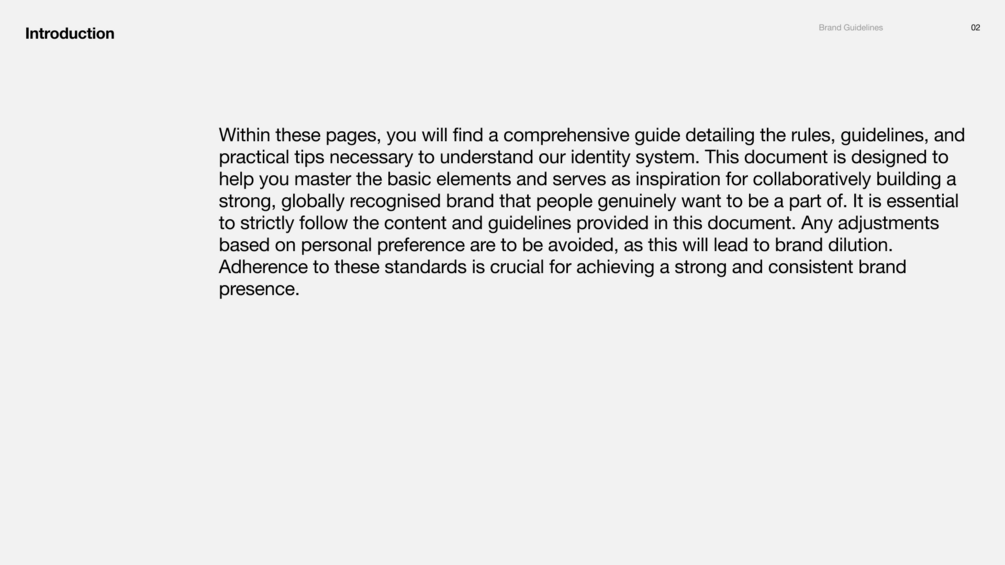 Introduction

Brand Guidelines

02

Within these pages, you will find a comprehensive guide detailing the rules, guidelines, and practical tips necessary to understand our identity system. This document is designed to help you master the basic elements and serves as inspiration for collaboratively building a strong, globally recognised brand that people genuinely want to be a part of. It is essential to strictly follow the content and guidelines provided in this document. Any adjustments based on personal preference are to be avoided, as this will lead to brand dilution. Adherence to these standards is crucial for achieving a strong and consistent brand presence.